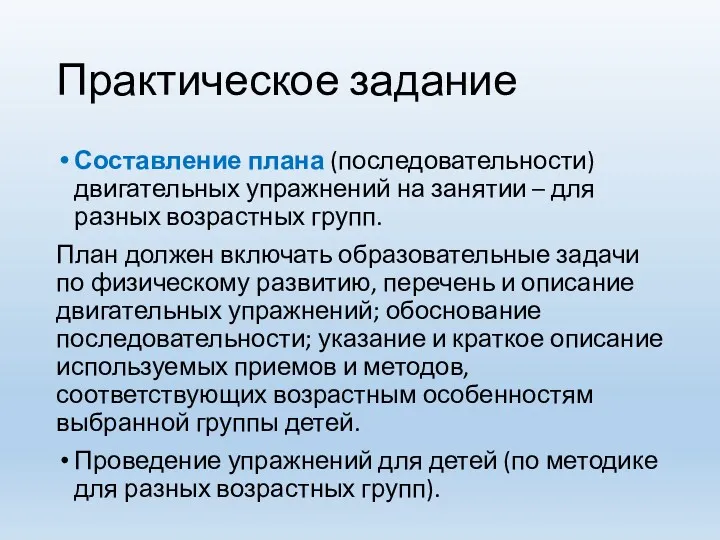 Практическое задание

• Составление плана (последовательности) двигательных упражнений на занятии – для разных возрастных групп.

План должен включать образовательные задачи по физическому развитию, перечень и описание двигательных упражнений; обоснование последовательности; указание и краткое описание используемых приемов и методов, соответствующих возрастным особенностям выбранной группы детей.

• Проведение упражнений для детей (по методике для разных возрастных групп).